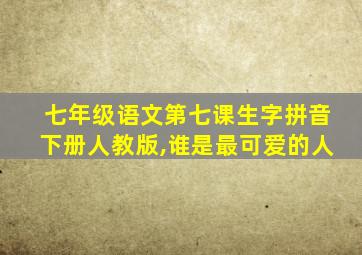 七年级语文第七课生字拼音下册人教版,谁是最可爱的人